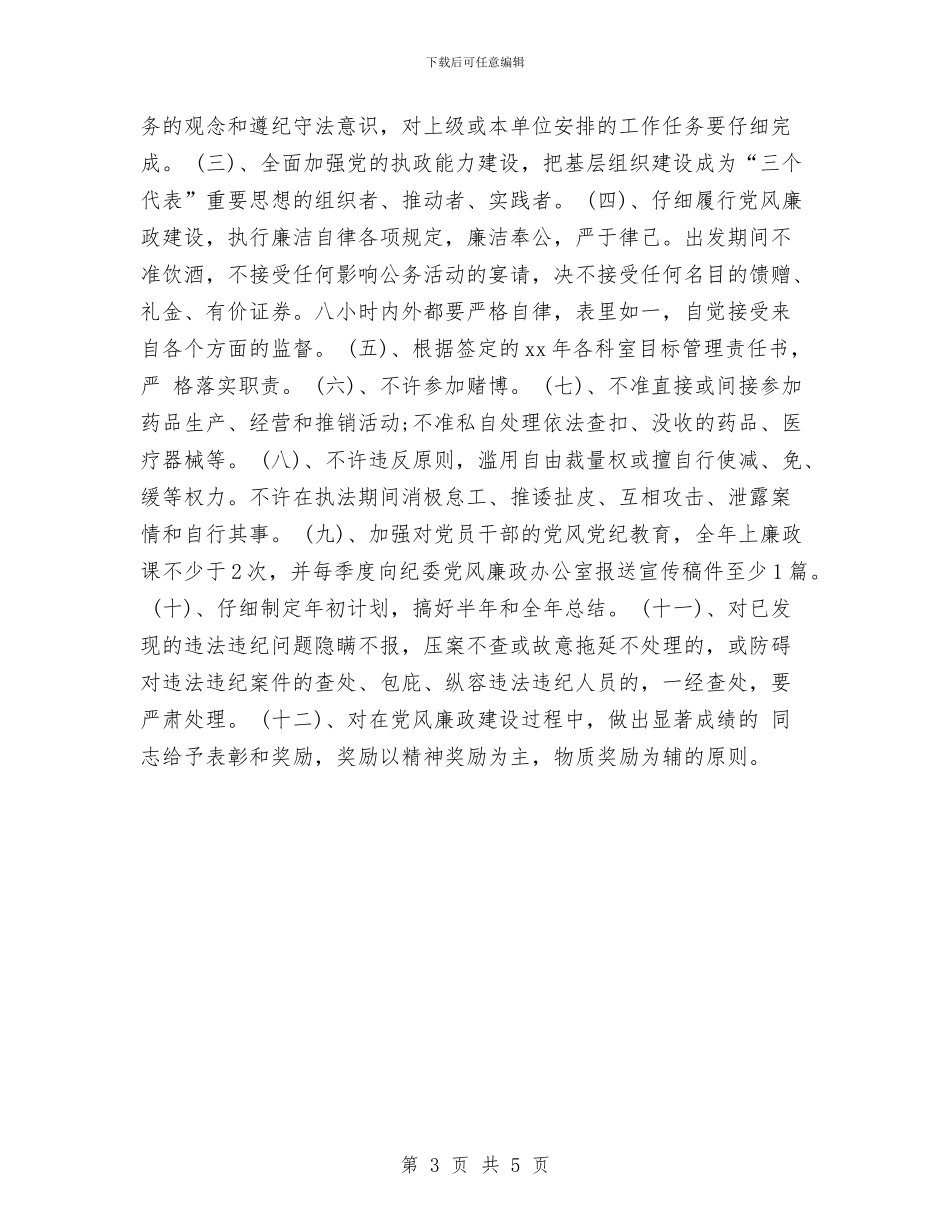 下载后可任意编辑

务的观念和遵纪守法意识，对上级或本单位安排的工作任务要仔细完成。（三）、全面加强党的执政能力建设，把基层组织建设成为“三个代表”重要思想的组织者、推动者、实践者。（四）、仔细履行党风廉政建设，执行廉洁自律各项规定，廉洁奉公，严于律己。出发期间不准饮酒，不接受任何影响公务活动的宴请，决不接受任何名目的馈赠、礼金、有价证券。八小时内外都要严格自律，表里如一，自觉接受来自各个方面的监督。（五）、根据签定的xx年各科室目标管理责任书，严 格落实职责。（六）、不许参加赌博。（七）、不准直接或间接参加药品生产、经营和推销活动;不准私自处理依法查扣、没收的药品、医疗器械等。（八）、不许违反原则，滥用自由裁量权或擅自行使减、免、缓等权力。不许在执法期间消极怠工、推诿扯皮、互相攻击、泄露案情和自行其事。（九）、加强对党员干部的党风党纪教育，全年上廉政课不少于2次，并每季度向纪委党风廉政办公室报送宣传稿件至少1篇。（十）、仔细制定年初计划，搞好半年和全年总结。（十一）、对已发现的违法违纪问题隐瞒不报，压案不查或故意拖延不处理的，或防碍对违法违纪案件的查处、包庇、纵容违法违纪人员的，一经查处，要严肃处理。（十二）、对在党风廉政建设过程中，做出显著成绩的 同志给予表彰和奖励，奖励以精神奖励为主，物质奖励为辅的原则。

第 3 页 共 5 页